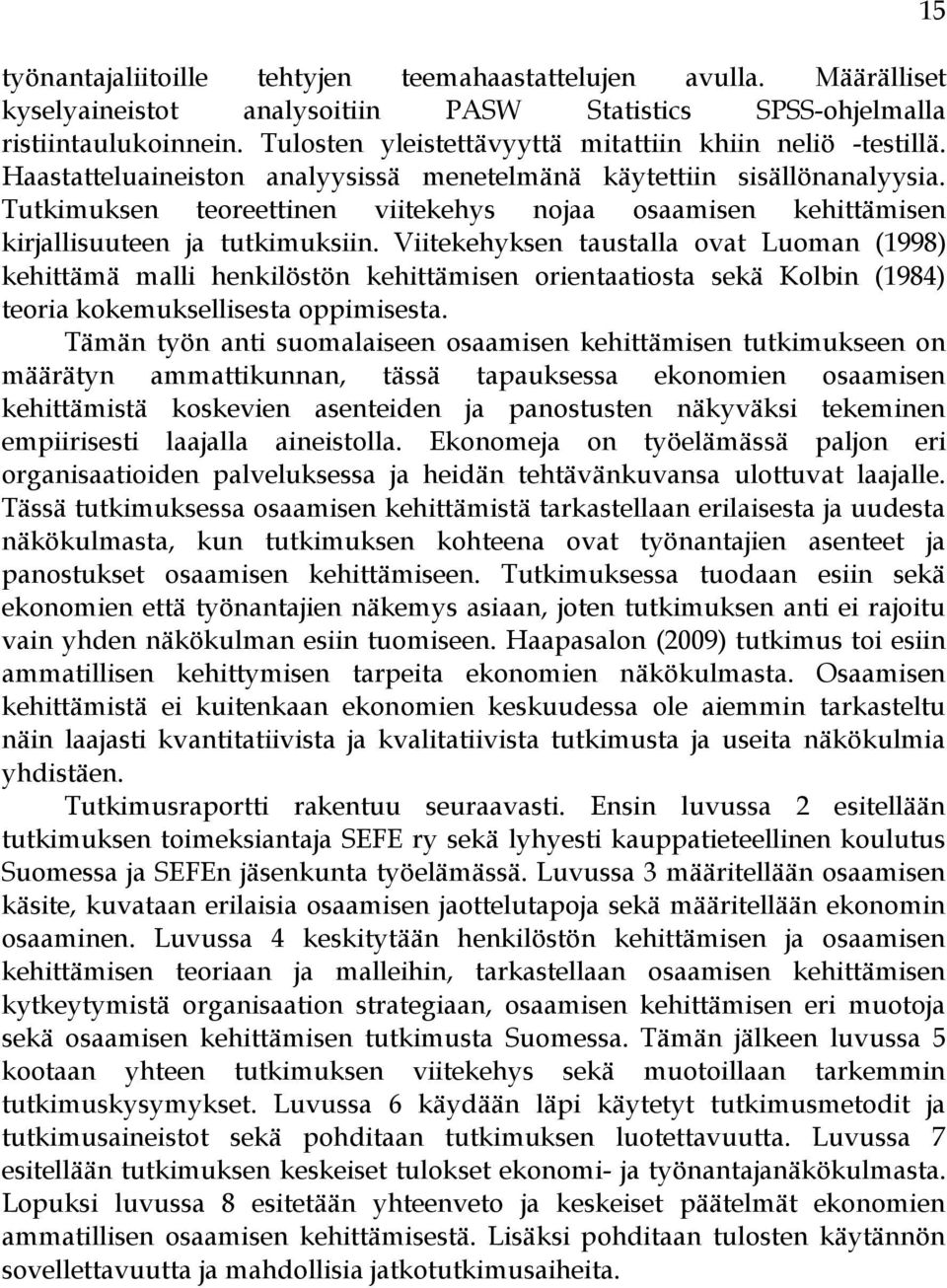 15

työnantajaliitoille tehtyjen teemahaastattelujen avulla. Määrälliset kyselyaineistot analysoitiin PASW Statistics SPSS-ohjelmalla ristiintaulukoinnein. Tulosten yleistettävyyttä mitattiin khiin neliö -testillä. Haastatteluaineiston analyysissä menetelmänä käytettiin sisällönanalyysia. Tutkimuksen teoreettinen viitekehys nojaa osaamisen kehittämisen kirjallisuuteen ja tutkimuksiin. Viitekehyksen taustalla ovat Luoman (1998) kehittämä malli henkilöstön kehittämisen orientaatiosta sekä Kolbin (1984) teoria kokemuksellisesta oppimisesta.

Tämän työn anti suomalaiseen osaamisen kehittämisen tutkimukseen on määrätyn ammattikunnan, tässä tapauksessa ekonomien osaamisen kehittämistä koskevien asenteiden ja panostusten näkyväksi tekeminen empiirisesti laajalla aineistolla. Ekonomeja on työelämässä paljon eri organisaatioiden palveluksessa ja heidän tehtävänkuvansa ulottuvat laajalle. Tässä tutkimuksessa osaamisen kehittämistä tarkastellaan erilaisesta ja uudesta näkökulmasta, kun tutkimuksen kohteena ovat työnantajien asenteet ja panostukset osaamisen kehittämiseen. Tutkimuksessa tuodaan esiin sekä ekonomien että työnantajien näkemys asiaan, joten tutkimuksen anti ei rajoitu vain yhden näkökulman esiin tuomiseen. Haapasalon (2009) tutkimus toi esiin ammatillisen kehittymisen tarpeita ekonomien näkökulmasta. Osaamisen kehittämistä ei kuitenkaan ekonomien keskuudessa ole aiemmin tarkasteltu näin laajasti kvantitatiivista ja kvalitatiivista tutkimusta ja useita näkökulmia yhdistäen.

Tutkimusraportti rakentuu seuraavasti. Ensin luvussa 2 esitellään tutkimuksen toimeksiantaja SEFE ry sekä lyhyesti kauppatieteellinen koulutus Suomessa ja SEFEn jäsenkunta työelämässä. Luvussa 3 määritellään osaamisen käsite, kuvataan erilaisia osaamisen jaottelutapoja sekä määritellään ekonomin osaaminen. Luvussa 4 keskitytään henkilöstön kehittämisen ja osaamisen kehittämisen teoriaan ja malleihin, tarkastellaan osaamisen kehittämisen kytkeytymistä organisaation strategiaan, osaamisen kehittämisen eri muotoja sekä osaamisen kehittämisen tutkimusta Suomessa. Tämän jälkeen luvussa 5 kootaan yhteen tutkimuksen viitekehys sekä muotoillaan tarkemmin tutkimuskysymykset. Luvussa 6 käydään läpi käytetyt tutkimusmetodit ja tutkimusaineistot sekä pohditaan tutkimuksen luotettavuutta. Luvussa 7 esitellään tutkimuksen keskeiset tulokset ekonomi- ja työnantajanäkökulmasta. Lopuksi luvussa 8 esitetään yhteenveto ja keskeiset päätelmät ekonomien ammatillisen osaamisen kehittämisestä. Lisäksi pohditaan tulosten käytännön sovellettavuutta ja mahdollisia jatkotutkimusaiheita.